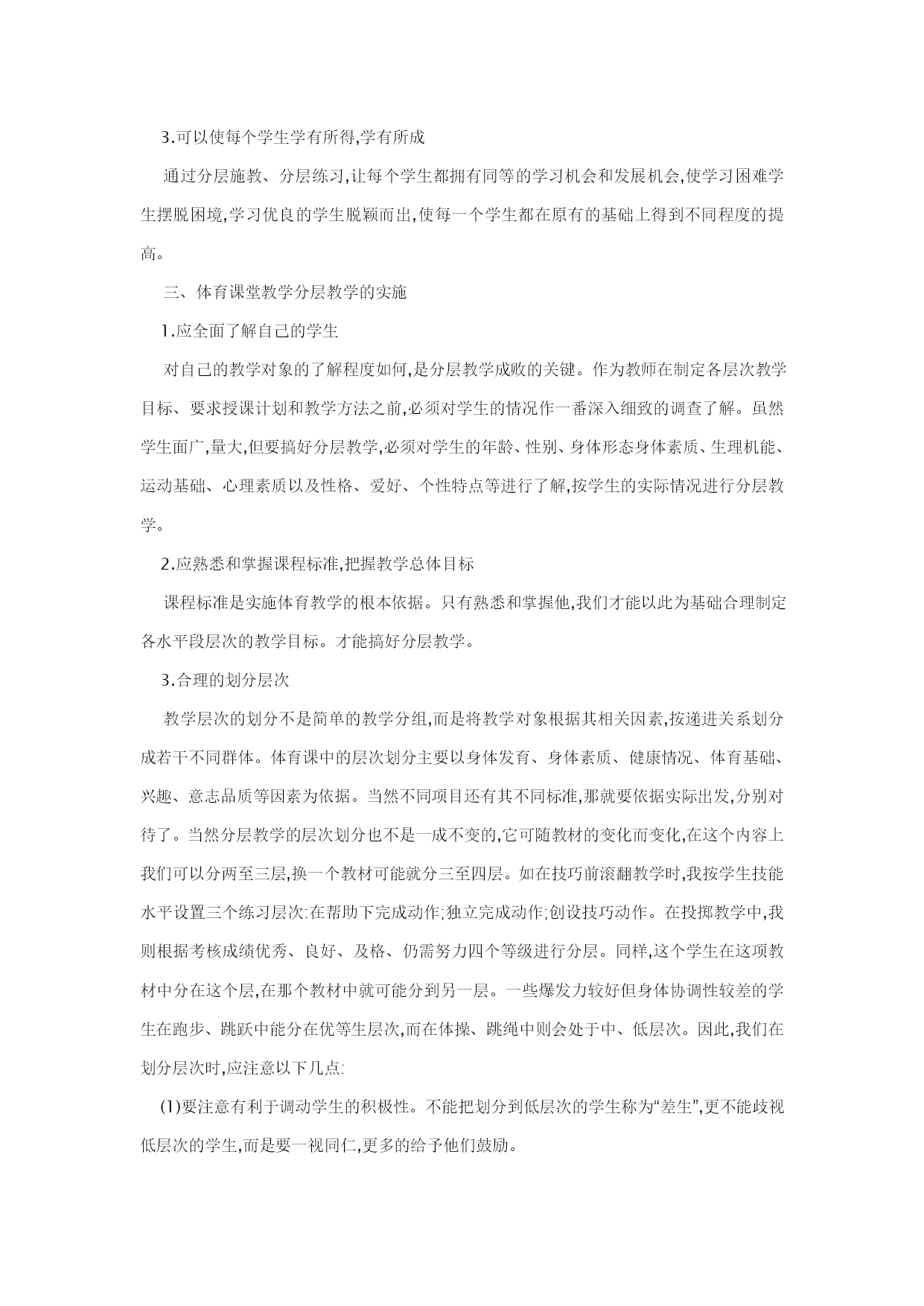 3.可以使每个学生学有所得,学有所成

通过分层施教、分层练习,让每个学生都拥有同等的学习机会和发展机会,使学习困难学生摆脱困境,学习优良的学生脱颖而出,使每一个学生都在原有的基础上得到不同程度的提高。

三、体育课堂教学分层教学的实施

1.应全面了解自己的学生

对自己的教学对象的了解程度如何,是分层教学成败的关键。作为教师在制定各层次教学目标、要求授课计划和教学方法之前,必须对学生的情况作一番深入细致的调查了解。虽然学生面广,量大,但要搞好分层教学,必须对学生的年龄、性别、身体形态身体素质、生理机能、运动基础、心理素质以及性格、爱好、个性特点等进行了解,按学生的实际情况进行分层教学。

2.应熟悉和掌握课程标准,把握教学总体目标

课程标准是实施体育教学的根本依据。只有熟悉和掌握他,我们才能以此为基础合理制定各水平段层次的教学目标。才能搞好分层教学。

3.合理的划分层次

教学层次的划分不是简单的教学分组,而是将教学对象根据其相关因素,按递进关系划分成若干不同群体。体育课中的层次划分主要以身体发育、身体素质、健康情况、体育基础、兴趣、意志品质等因素为依据。当然不同项目还有其不同标准,那就要依据实际出发,分别对待了。当然分层教学的层次划分也不是一成不变的,它可随教材的变化而变化,在这个内容上我们可以分两至三层,换一个教材可能就分三至四层。如在技巧前滚翻教学时,我按学生技能水平设置三个练习层次:在帮助下完成动作;独立完成动作;创设技巧动作。在投掷教学中,我则根据考核成绩优秀、良好、及格、仍需努力四个等级进行分层。同样,这个学生在这项教材中分在这个层,在那个教材中就可能分到另一层。一些爆发力较好但身体协调性较差的学生在跑步、跳跃中能分在优等生层次,而在体操、跳绳中则会处于中、低层次。因此,我们在划分层次时,应注意以下几点:

(1)要注意有利于调动学生的积极性。不能把划分到低层次的学生称为“差生”,更不能歧视低层次的学生,而是要一视同仁,更多的给予他们鼓励。